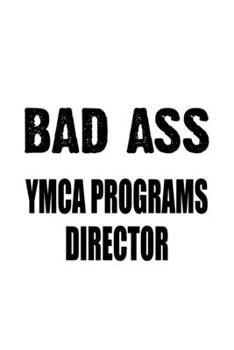 BAD ASS

YMCA PROGRAMS DIRECTOR